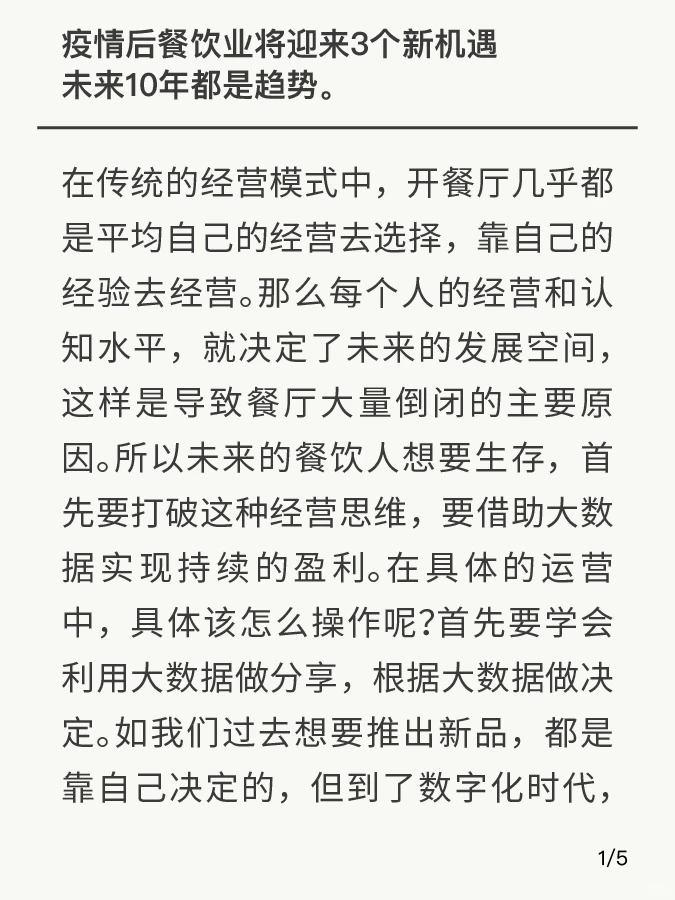 疫情后餐饮业将迎来3个新机遇
未来10年都是趋势。

在传统的经营模式中，开餐厅几乎都是平均自己的经营去选择，靠自己的经验去经营。那么每个人的经营和认知水平，就决定了未来的发展空间，这样是导致餐厅大量倒闭的主要原因。所以未来的餐饮人想要生存，首先要打破这种经营思维，要借助大数据实现持续的盈利。在具体的运营中，具体该怎么操作呢?首先要学会利用大数据做分享，根据大数据做决定。如我们过去想要推出新品，都是靠自己决定的，但到了数字化时代，

1/5